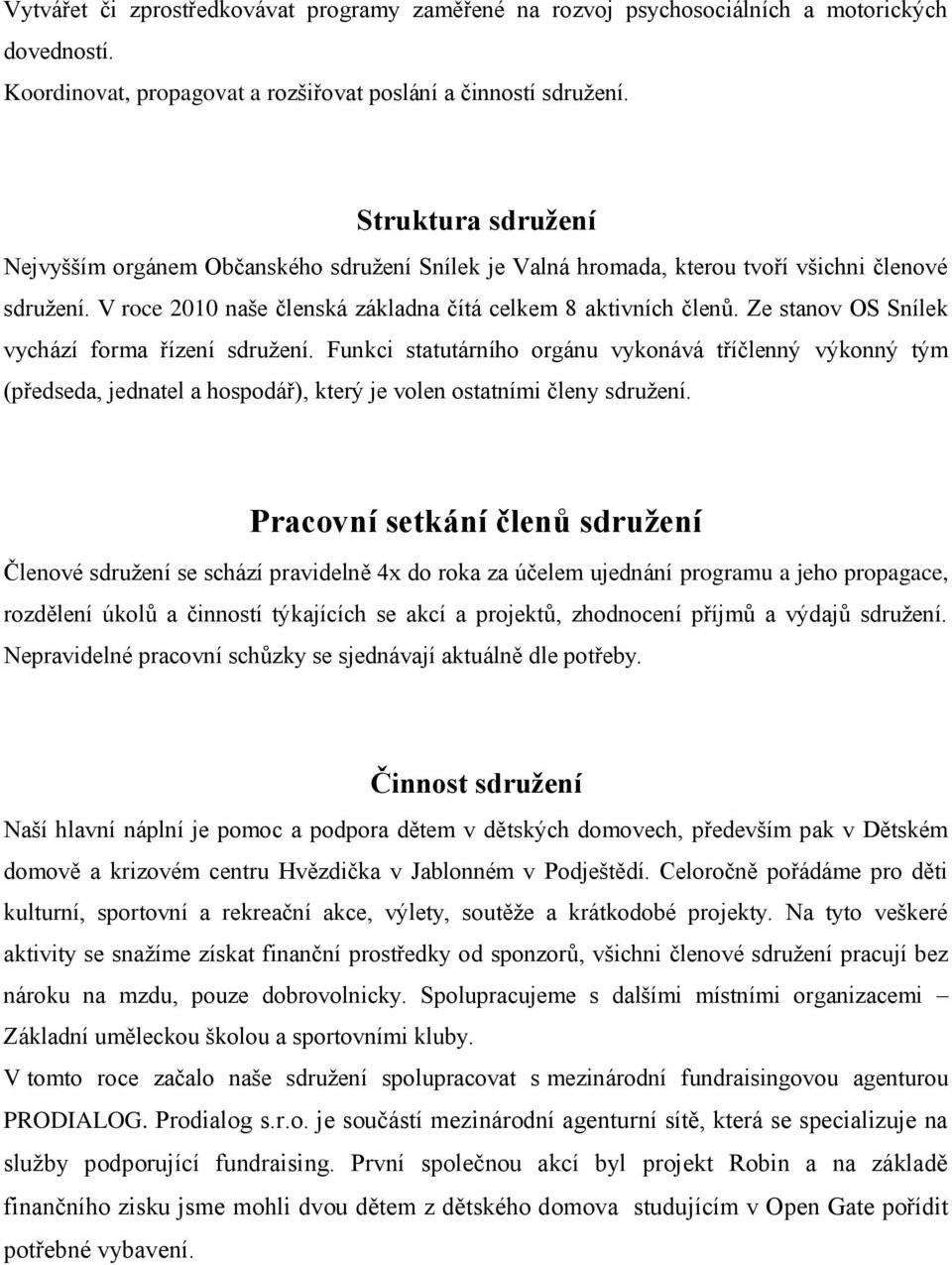 Vytvářet či zprostředkovávat programy zaměřené na rozvoj psychosociálních a motorických dovedností.
Koordinovat, propagovat a rozšiřovat poslání a činností sdružení.

Struktura sdružení

Nejvyšším orgánem Občanského sdružení Snílek je Valná hromada, kterou tvoří všichni členové sdružení. V roce 2010 naše členská základna čítá celkem 8 aktivních členů. Ze stanov OS Snílek vychází forma řízení sdružení. Funkci statutárního orgánu vykonává tříčlenný výkonný tým (předseda, jednatel a hospodář), který je volen ostatními členy sdružení.

Pracovní setkání členů sdružení

Členové sdružení se schází pravidelně 4x do roka za účelem ujednání programu a jeho propagace, rozdělení úkolů a činností týkajících se akcí a projektů, zhodnocení příjmů a výdajů sdružení. Nepravidelné pracovní schůzky se sjednávají aktuálně dle potřeby.

Činnost sdružení

Naší hlavní náplní je pomoc a podpora dětem v dětských domovech, především pak v Dětském domově a krizovém centru Hvězdička v Jablonném v Podještědí. Celoročně pořádáme pro děti kulturní, sportovní a rekreační akce, výlety, soutěže a krátkodobé projekty. Na tyto veškeré aktivity se snažíme získat finanční prostředky od sponzorů, všichni členové sdružení pracují bez nároku na mzdu, pouze dobrovolnicky. Spolupracujeme s dalšími místními organizacemi – Základní uměleckou školou a sportovními kluby.
V tomto roce začalo naše sdružení spolupracovat s mezinárodní fundraisingovou agenturou PRODIALOG. Prodialog s.r.o. je součástí mezinárodní agenturní sítě, která se specializuje na služby podporující fundraising. První společnou akcí byl projekt Robin a na základě finančního zisku jsme mohli dvou dětem z dětského domova studujícím v Open Gate pořídit potřebné vybavení.